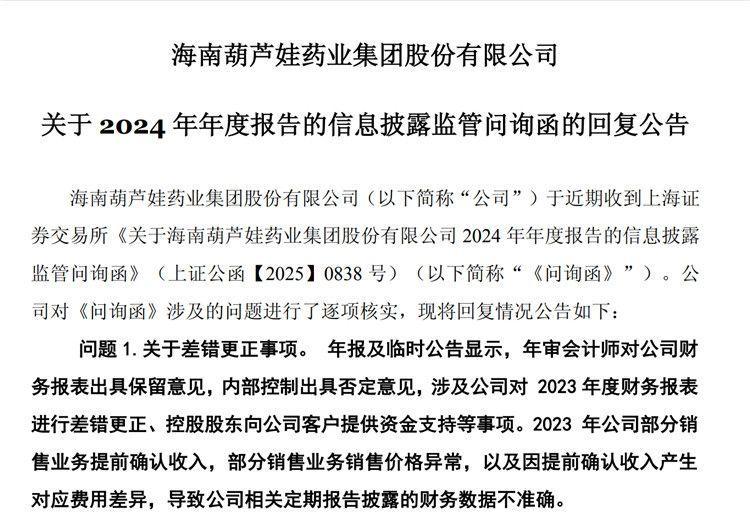 海南葫芦娃药业集团股份有限公司

关于 2024 年年度报告的信息披露监管问询函的回复公告

海南葫芦娃药业集团股份有限公司（以下简称“公司”）于近期收到上海证券交易所《关于海南葫芦娃药业集团股份有限公司 2024 年年度报告的信息披露监管问询函》（上证公函【2025】0838 号）（以下简称“《问询函》”）。公司对《问询函》涉及的问题进行了逐项核实，现将回复情况公告如下：

问题 1. 关于差错更正事项。 年报及临时公告显示，年审会计师对公司财务报表出具保留意见，内部控制出具否定意见，涉及公司对 2023 年度财务报表进行差错更正、控股股东向公司客户提供资金支持等事项。2023 年公司部分销售业务提前确认收入，部分销售业务销售价格异常，以及因提前确认收入产生对应费用差异，导致公司相关定期报告披露的财务数据不准确。